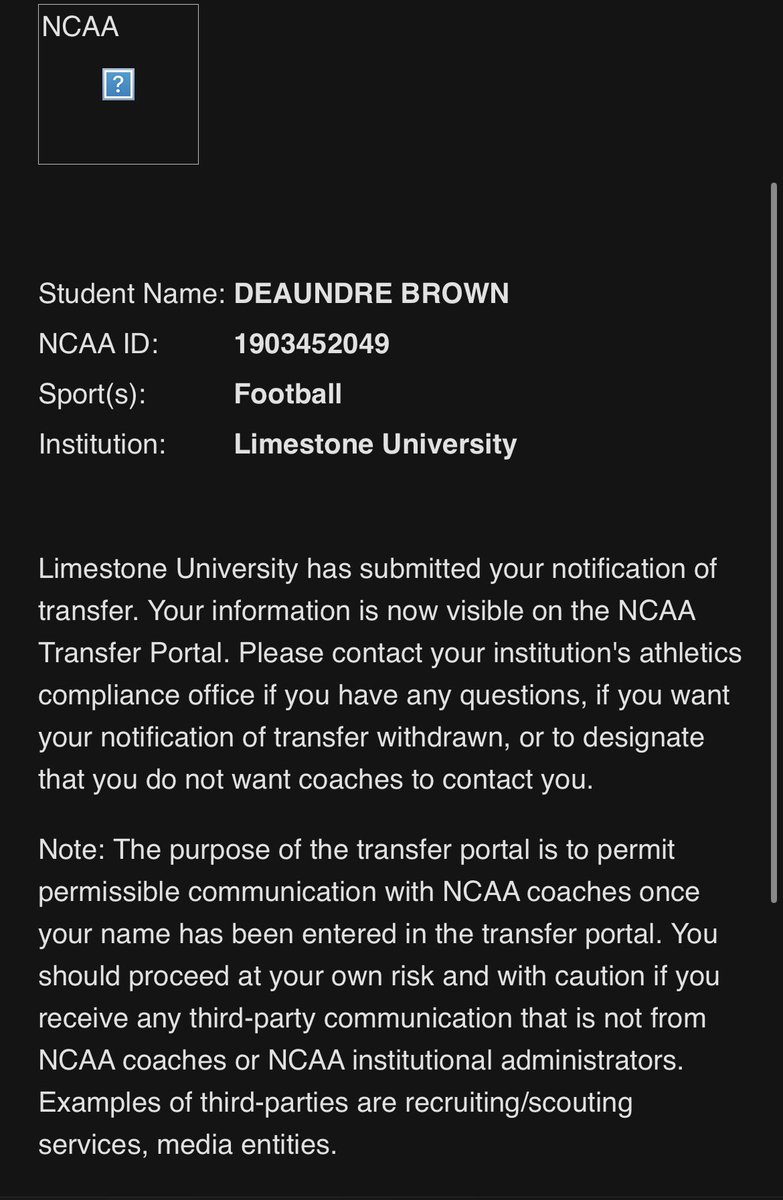 NCAA

?

Student Name: DEAUNDRE BROWN
NCAA ID: 1903452049
Sport(s): Football
Institution: Limestone University

Limestone University has submitted your notification of transfer. Your information is now visible on the NCAA Transfer Portal. Please contact your institution's athletics compliance office if you have any questions, if you want your notification of transfer withdrawn, or to designate that you do not want coaches to contact you.

Note: The purpose of the transfer portal is to permit permissible communication with NCAA coaches once your name has been entered in the transfer portal. You should proceed at your own risk and with caution if you receive any third-party communication that is not from NCAA coaches or NCAA institutional administrators. Examples of third-parties are recruiting/scouting services, media entities.